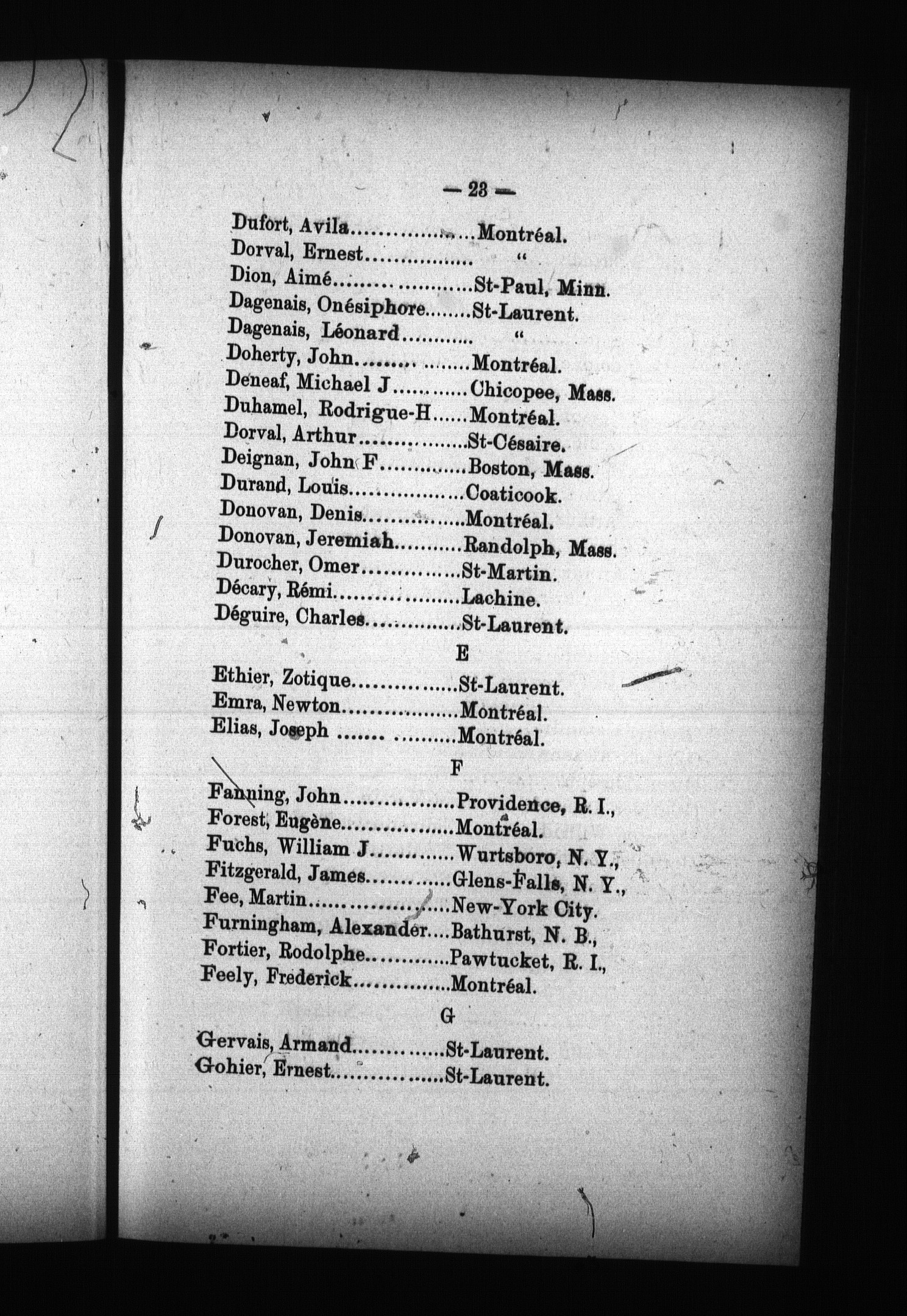 — 23 —

Dufort, Avila Montréal.
Dorval, Ernest "
Dion, Aimé St-Paul, Minn.
Dagenais, Onésiphore St-Laurent.
Dagenais, Léonard "
Doherty, John Montréal.
Deneaf, Michael J Chicopee, Mass.
Duhamel, Rodrigue-H Montréal.
Dorval, Arthur St-Césaire.
Deignan, John F Boston, Mass.
Durand, Louis Coaticook.
Donovan, Denis Montréal.
Donovan, Jeremiah Randolph, Mass.
Durocher, Omer St-Martin.
Décary, Rémi Lachine.
Déguire, Charles St-Laurent.

E

Ethier, Zotique St-Laurent.
Emra, Newton Montréal.
Elias, Joseph Montréal.

F

Fanning, John Providence, R. I.,
Forest, Eugène Montréal.
Fuchs, William J Wurtsboro, N. Y.,
Fitzgerald, James Glens-Falls, N. Y.,
Fee, Martin New-York City.
Furningham, Alexander Bathurst, N. B.,
Fortier, Rodolphe Pawtucket, R. I.,
Feely, Frederick Montréal.

G

Gervais, Armand St-Laurent.
Gohier, Ernest St-Laurent.